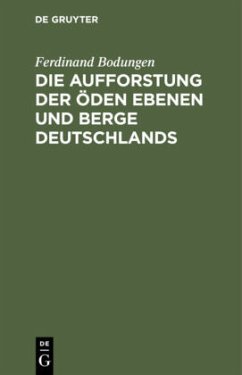 DE GRUYTER

Ferdinand Bodungen

DIE AUFFORSTUNG DER ÖDEN EBENEN UND BERGE DEUTSCHLANDS

DE
G